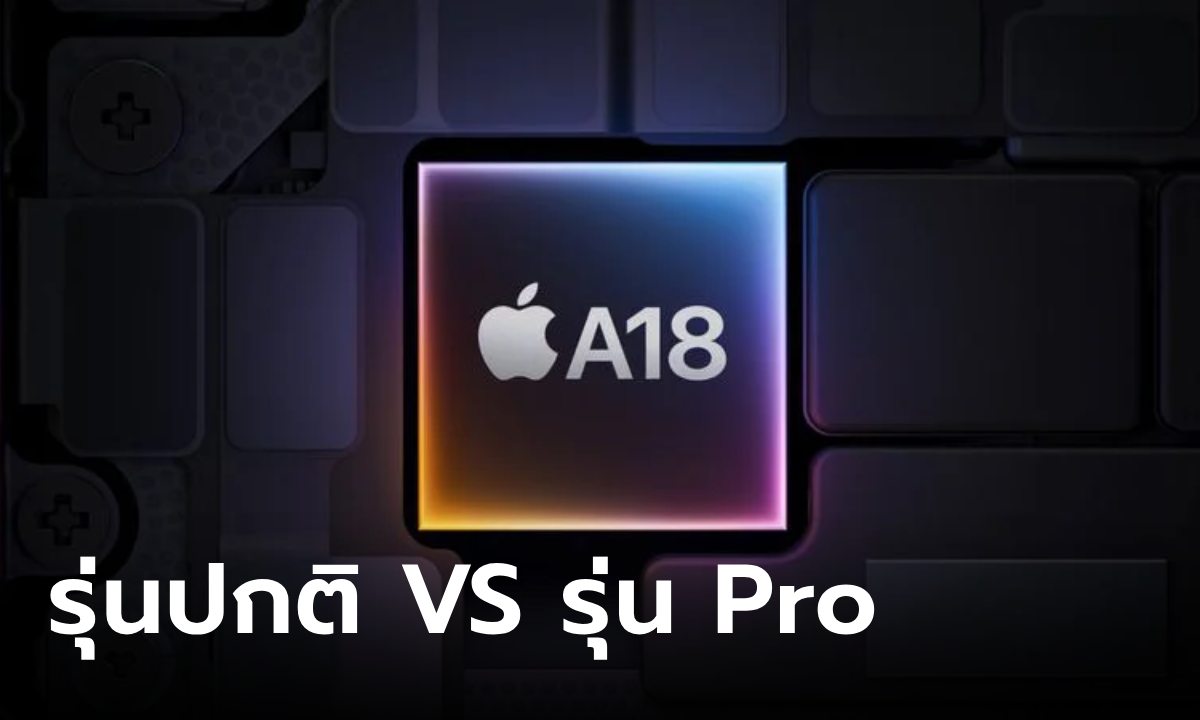 A18

รุ่นปกติ VS รุ่น Pro